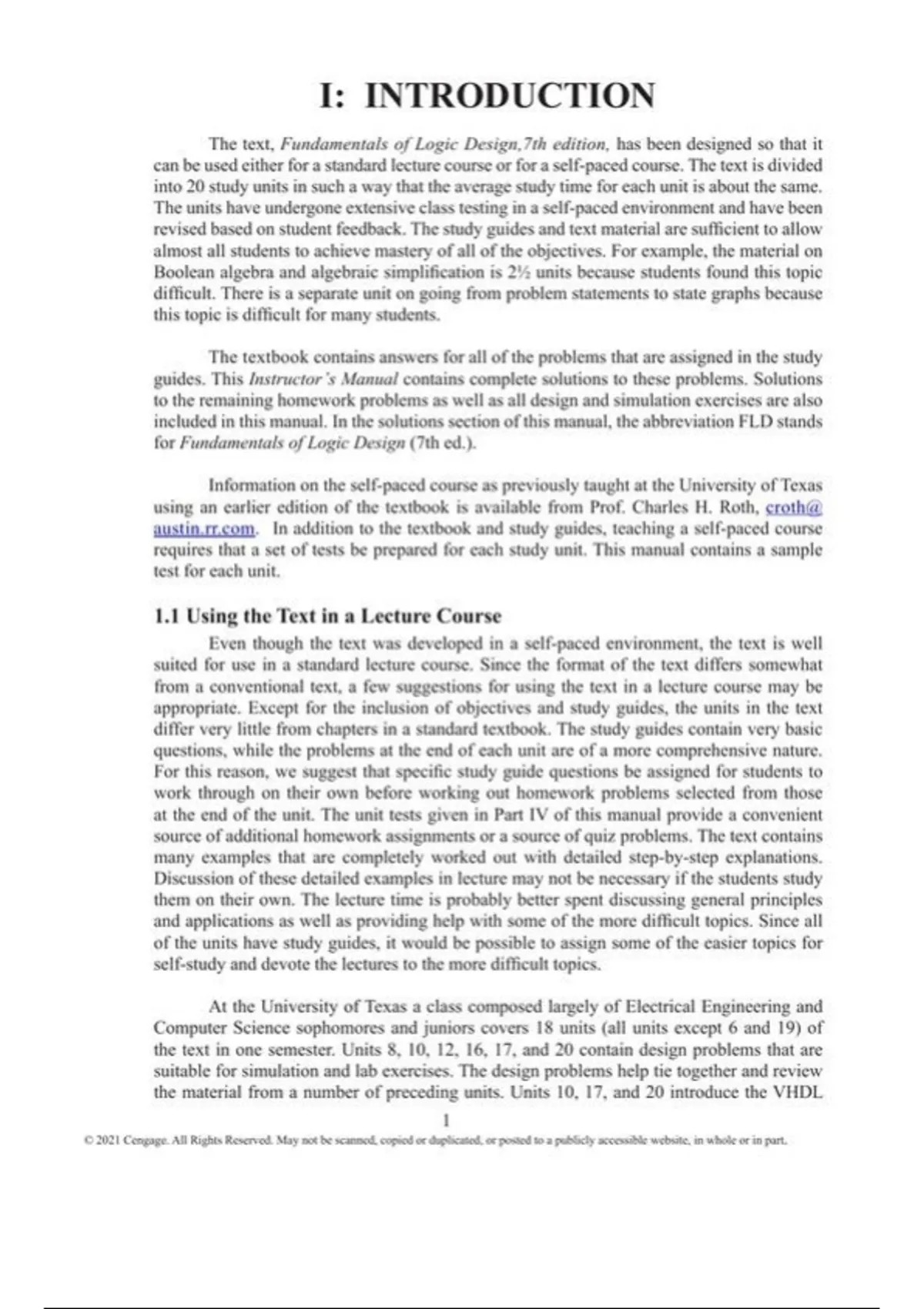 I: INTRODUCTION

The text, Fundamentals of Logic Design,7th edition, has been designed so that it can be used either for a standard lecture course or for a self-paced course. The text is divided into 20 study units in such a way that the average study time for each unit is about the same. The units have undergone extensive class testing in a self-paced environment and have been revised based on student feedback. The study guides and text material are sufficient to allow almost all students to achieve mastery of all of the objectives. For example, the material on Boolean algebra and algebraic simplification is 2½ units because students found this topic difficult. There is a separate unit on going from problem statements to state graphs because this topic is difficult for many students.

The textbook contains answers for all of the problems that are assigned in the study guides. This Instructor's Manual contains complete solutions to these problems. Solutions to the remaining homework problems as well as all design and simulation exercises are also included in this manual. In the solutions section of this manual, the abbreviation FLD stands for Fundamentals of Logic Design (7th ed.).

Information on the self-paced course as previously taught at the University of Texas using an earlier edition of the textbook is available from Prof. Charles H. Roth, croth@austin.rr.com. In addition to the textbook and study guides, teaching a self-paced course requires that a set of tests be prepared for each study unit. This manual contains a sample test for each unit.

1.1 Using the Text in a Lecture Course

Even though the text was developed in a self-paced environment, the text is well suited for use in a standard lecture course. Since the format of the text differs somewhat from a conventional text, a few suggestions for using the text in a lecture course may be appropriate. Except for the inclusion of objectives and study guides, the units in the text differ very little from chapters in a standard textbook. The study guides contain very basic questions, while the problems at the end of each unit are of a more comprehensive nature. For this reason, we suggest that specific study guide questions be assigned for students to work through on their own before working out homework problems selected from those at the end of the unit. The unit tests given in Part IV of this manual provide a convenient source of additional homework assignments or a source of quiz problems. The text contains many examples that are completely worked out with detailed step-by-step explanations. Discussion of these detailed examples in lecture may not be necessary if the students study them on their own. The lecture time is probably better spent discussing general principles and applications as well as providing help with some of the more difficult topics. Since all of the units have study guides, it would be possible to assign some of the easier topics for self-study and devote the lectures to the more difficult topics.

At the University of Texas a class composed largely of Electrical Engineering and Computer Science sophomores and juniors covers 18 units (all units except 6 and 19) of the text in one semester. Units 8, 10, 12, 16, 17, and 20 contain design problems that are suitable for simulation and lab exercises. The design problems help tie together and review the material from a number of preceding units. Units 10, 17, and 20 introduce the VHDL

1

© 2021 Cengage. All Rights Reserved. May not be scanned, copied or duplicated, or posted to a publicly accessible website, in whole or in part.